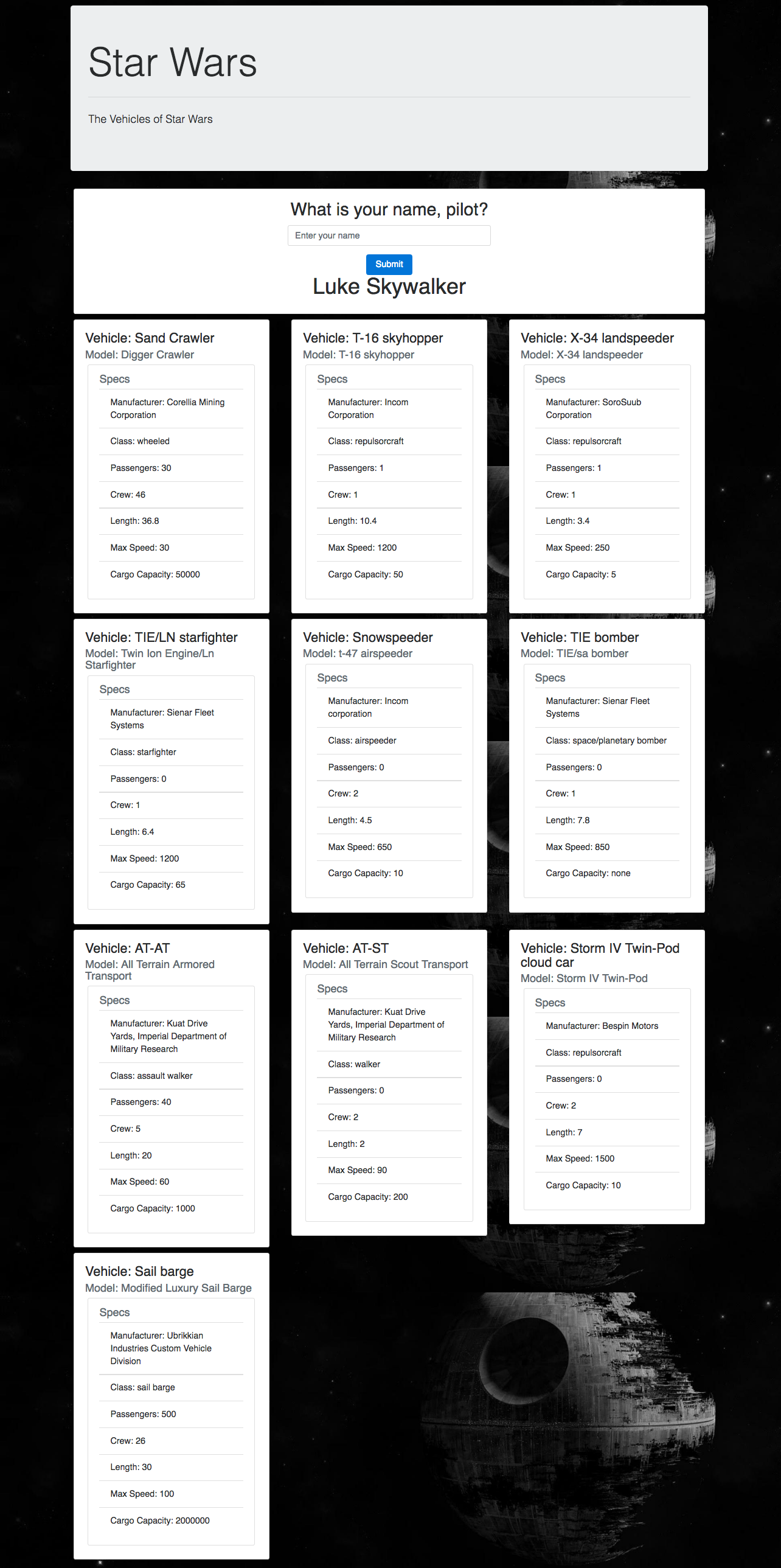 Star Wars

The Vehicles of Star Wars

What is your name, pilot?

Enter your name

Submit

Luke Skywalker

Vehicle: Sand Crawler
Model: Digger Crawler

Specs

Manufacturer: Corellia Mining Corporation

Class: wheeled

Passengers: 30

Crew: 46

Length: 36.8

Max Speed: 30

Cargo Capacity: 50000

Vehicle: T-16 skyhopper
Model: T-16 skyhopper

Specs

Manufacturer: Incom Corporation

Class: repulsorcraft

Passengers: 1

Crew: 1

Length: 10.4

Max Speed: 1200

Cargo Capacity: 50

Vehicle: X-34 landspeeder
Model: X-34 landspeeder

Specs

Manufacturer: SoroSuub Corporation

Class: repulsorcraft

Passengers: 1

Crew: 1

Length: 3.4

Max Speed: 250

Cargo Capacity: 5

Vehicle: TIE/LN starfighter
Model: Twin Ion Engine/Ln Starfighter

Specs

Manufacturer: Sienar Fleet Systems

Class: starfighter

Passengers: 0

Crew: 1

Length: 6.4

Max Speed: 1200

Cargo Capacity: 65

Vehicle: Snowspeeder
Model: t-47 airspeeder

Specs

Manufacturer: Incom corporation

Class: airspeeder

Passengers: 0

Crew: 2

Length: 4.5

Max Speed: 650

Cargo Capacity: 10

Vehicle: TIE bomber
Model: TIE/sa bomber

Specs

Manufacturer: Sienar Fleet Systems

Class: space/planetary bomber

Passengers: 0

Crew: 1

Length: 7.8

Max Speed: 850

Cargo Capacity: none

Vehicle: AT-AT
Model: All Terrain Armored Transport

Specs

Manufacturer: Kuat Drive Yards, Imperial Department of Military Research

Class: assault walker

Passengers: 40

Crew: 5

Length: 20

Max Speed: 60

Cargo Capacity: 1000

Vehicle: AT-ST
Model: All Terrain Scout Transport

Specs

Manufacturer: Kuat Drive Yards, Imperial Department of Military Research

Class: walker

Passengers: 0

Crew: 2

Length: 2

Max Speed: 90

Cargo Capacity: 200

Vehicle: Storm IV Twin-Pod cloud car
Model: Storm IV Twin-Pod

Specs

Manufacturer: Bespin Motors

Class: repulsorcraft

Passengers: 0

Crew: 2

Length: 7

Max Speed: 1500

Cargo Capacity: 10

Vehicle: Sail barge
Model: Modified Luxury Sail Barge

Specs

Manufacturer: Ubrikkian Industries Custom Vehicle Division

Class: sail barge

Passengers: 500

Crew: 26

Length: 30

Max Speed: 100

Cargo Capacity: 2000000